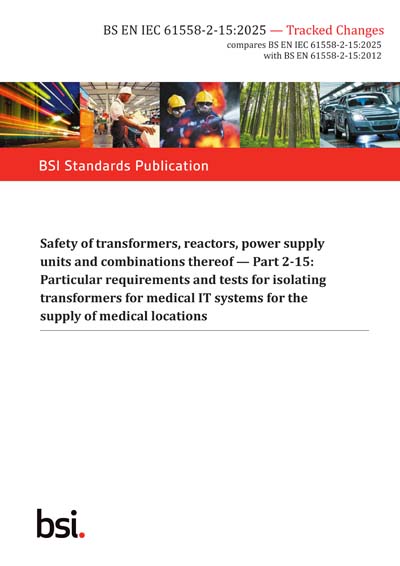 BS EN IEC 61558-2-15:2025 — Tracked Changes
compares BS EN IEC 61558-2-15:2025
with BS EN 61558-2-15:2012

BSI Standards Publication

Safety of transformers, reactors, power supply units and combinations thereof — Part 2-15: Particular requirements and tests for isolating transformers for medical IT systems for the supply of medical locations

bsi.